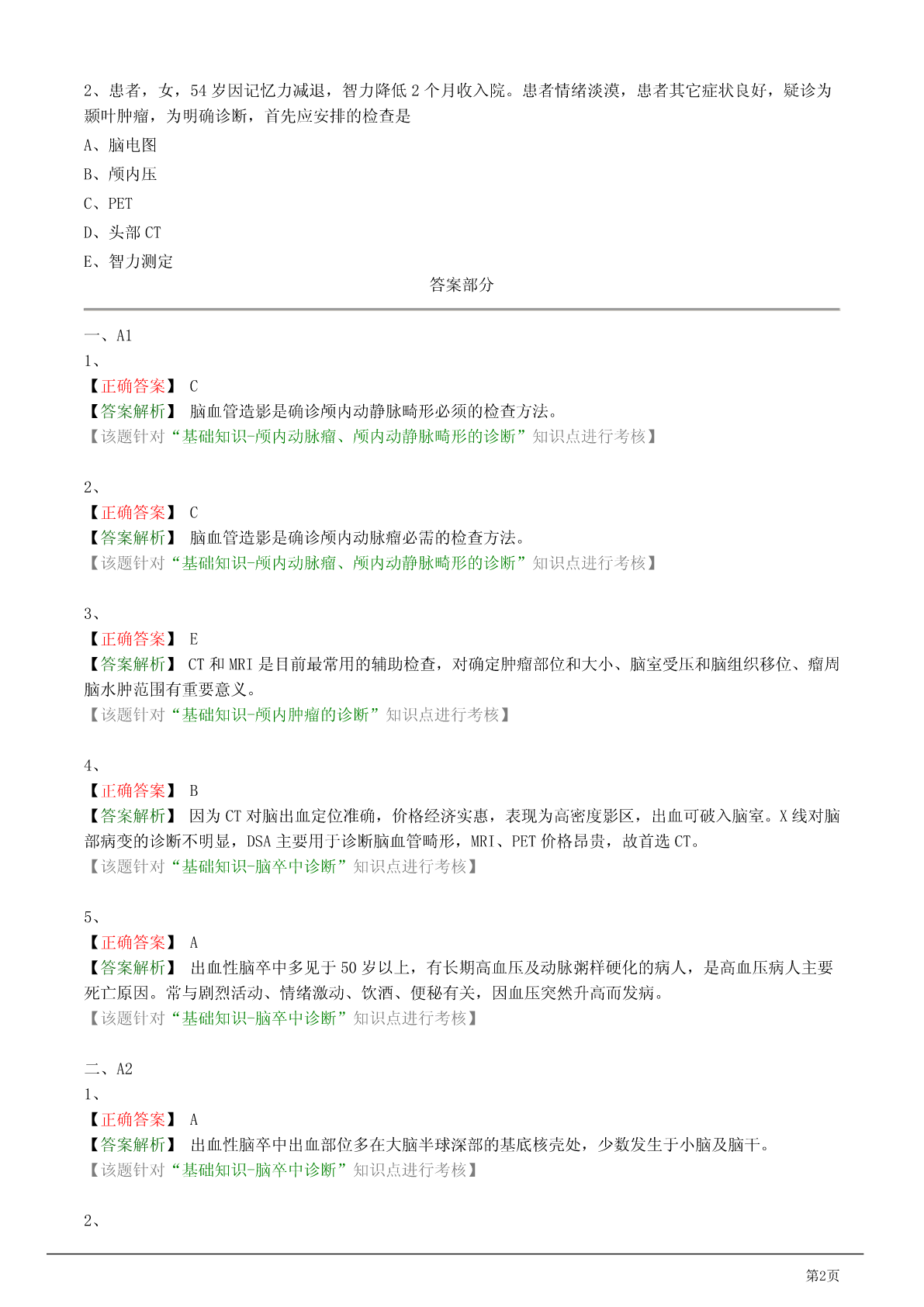 2、患者，女，54 岁因记忆力减退，智力降低 2 个月收入院。患者情绪淡漠，患者其它症状良好，疑诊为颞叶肿瘤，为明确诊断，首先应安排的检查是

A、脑电图

B、颅内压

C、PET

D、头部 CT

E、智力测定

答案部分

一、A1

1、

【正确答案】 C

【答案解析】 脑血管造影是确诊颅内动静脉畸形必须的检查方法。

【该题针对“基础知识-颅内动脉瘤、颅内动静脉畸形的诊断”知识点进行考核】

2、

【正确答案】 C

【答案解析】 脑血管造影是确诊颅内动脉瘤必需的检查方法。

【该题针对“基础知识-颅内动脉瘤、颅内动静脉畸形的诊断”知识点进行考核】

3、

【正确答案】 E

【答案解析】 CT 和 MRI 是目前最常用的辅助检查，对确定肿瘤部位和大小、脑室受压和脑组织移位、瘤周脑水肿范围有重要意义。

【该题针对“基础知识-颅内肿瘤的诊断”知识点进行考核】

4、

【正确答案】 B

【答案解析】 因为 CT 对脑出血定位准确，价格经济实惠，表现为高密度影区，出血可破入脑室。X 线对脑部病变的诊断不明显，DSA 主要用于诊断脑血管畸形，MRI、PET 价格昂贵，故首选 CT。

【该题针对“基础知识-脑卒中诊断”知识点进行考核】

5、

【正确答案】 A

【答案解析】 出血性脑卒中多见于 50 岁以上，有长期高血压及动脉粥样硬化的病人，是高血压病人主要死亡原因。常与剧烈活动、情绪激动、饮酒、便秘有关，因血压突然升高而发病。

【该题针对“基础知识-脑卒中诊断”知识点进行考核】

二、A2

1、

【正确答案】 A

【答案解析】 出血性脑卒中出血部位多在大脑半球深部的基底核壳处，少数发生于小脑及脑干。

【该题针对“基础知识-脑卒中诊断”知识点进行考核】

2、

第2页